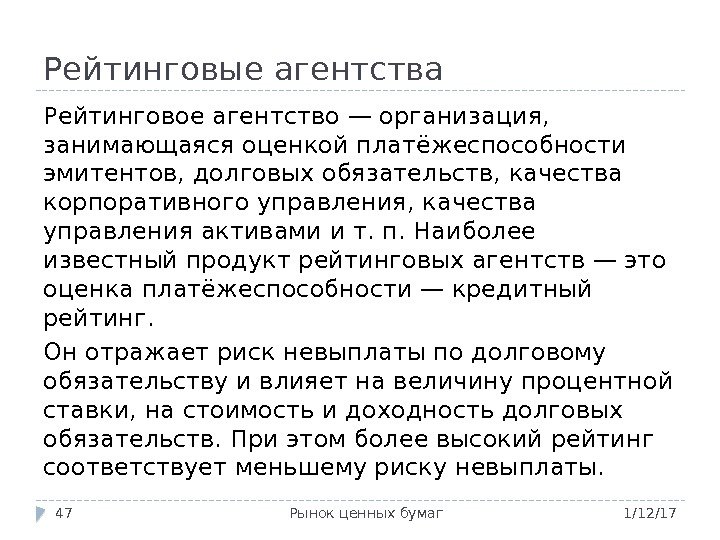 Рейтинговые агентства

Рейтинговое агентство — организация, занимающаяся оценкой платёжеспособности эмитентов, долговых обязательств, качества корпоративного управления, качества управления активами и т. п. Наиболее известный продукт рейтинговых агентств — это оценка платёжеспособности — кредитный рейтинг.

Он отражает риск невыплаты по долговому обязательству и влияет на величину процентной ставки, на стоимость и доходность долговых обязательств. При этом более высокий рейтинг соответствует меньшему риску невыплаты.

47 Рынок ценных бумаг 1/12/17